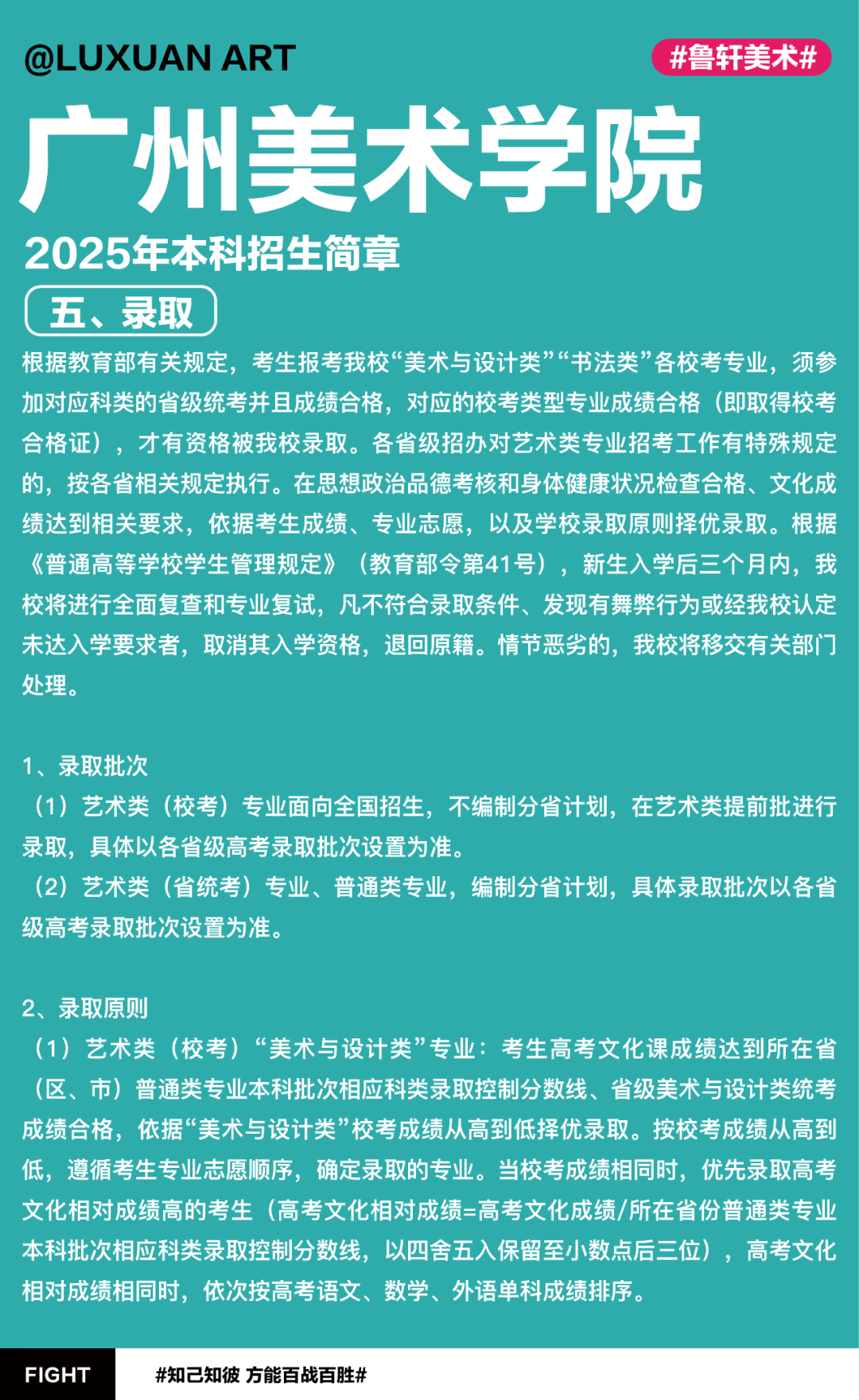 @LUXUAN ART

#鲁轩美术#

广州美术学院

2025年本科招生简章

五、录取

根据教育部有关规定，考生报考我校“美术与设计类”“书法类”各校考专业，须参加对应科类的省级统考并且成绩合格，对应的校考类型专业成绩合格（即取得校考合格证），才有资格被我校录取。各省级招办对艺术类专业招考工作有特殊规定的，按各省相关规定执行。在思想政治品德考核和身体健康状况检查合格、文化成绩达到相关要求，依据考生成绩、专业志愿，以及学校录取原则择优录取。根据《普通高等学校学生管理规定》（教育部令第41号），新生入学后三个月内，我校将进行全面复查和专业复试，凡不符合录取条件、发现有舞弊行为或经我校认定未达入学要求者，取消其入学资格，退回原籍。情节恶劣的，我校将移交有关部门处理。

1、录取批次

（1）艺术类（校考）专业面向全国招生，不编制分省计划，在艺术类提前批进行录取，具体以各省级高考录取批次设置为准。

（2）艺术类（省统考）专业、普通类专业，编制分省计划，具体录取批次以各省级高考录取批次设置为准。

2、录取原则

（1）艺术类（校考）“美术与设计类”专业：考生高考文化课成绩达到所在省（区、市）普通类专业本科批次相应科类录取控制分数线、省级美术与设计类统考成绩合格，依据“美术与设计类”校考成绩从高到低择优录取。按校考成绩从高到低，遵循考生专业志愿顺序，确定录取的专业。当校考成绩相同时，优先录取高考文化相对成绩高的考生（高考文化相对成绩=高考文化成绩/所在省份普通类专业本科批次相应科类录取控制分数线，以四舍五入保留至小数点后三位），高考文化相对成绩相同时，依次按高考语文、数学、外语单科成绩排序。

FIGHT

#知己知彼 方能百战百胜#